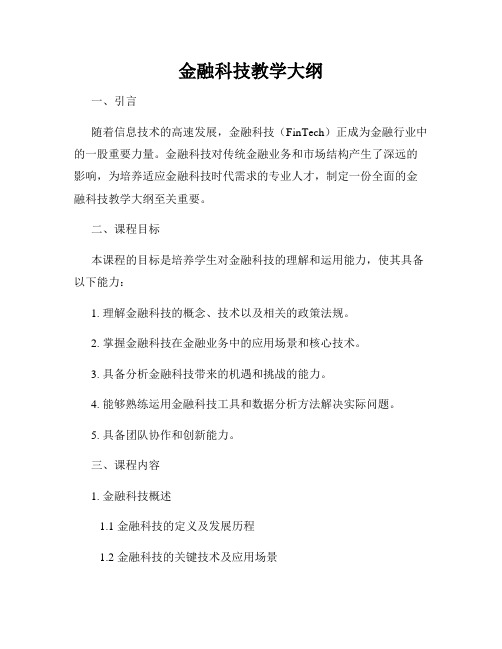 金融科技教学大纲

一、引言

随着信息技术的高速发展，金融科技（FinTech）正成为金融行业中的一股重要力量。金融科技对传统金融业务和市场结构产生了深远的影响，为培养适应金融科技时代需求的专业人才，制定一份全面的金融科技教学大纲至关重要。

二、课程目标

本课程的目标是培养学生对金融科技的理解和运用能力，使其具备以下能力：

1. 理解金融科技的概念、技术以及相关的政策法规。

2. 掌握金融科技在金融业务中的应用场景和核心技术。

3. 具备分析金融科技带来的机遇和挑战的能力。

4. 能够熟练运用金融科技工具和数据分析方法解决实际问题。

5. 具备团队协作和创新能力。

三、课程内容

1. 金融科技概述

1.1 金融科技的定义及发展历程

1.2 金融科技的关键技术及应用场景